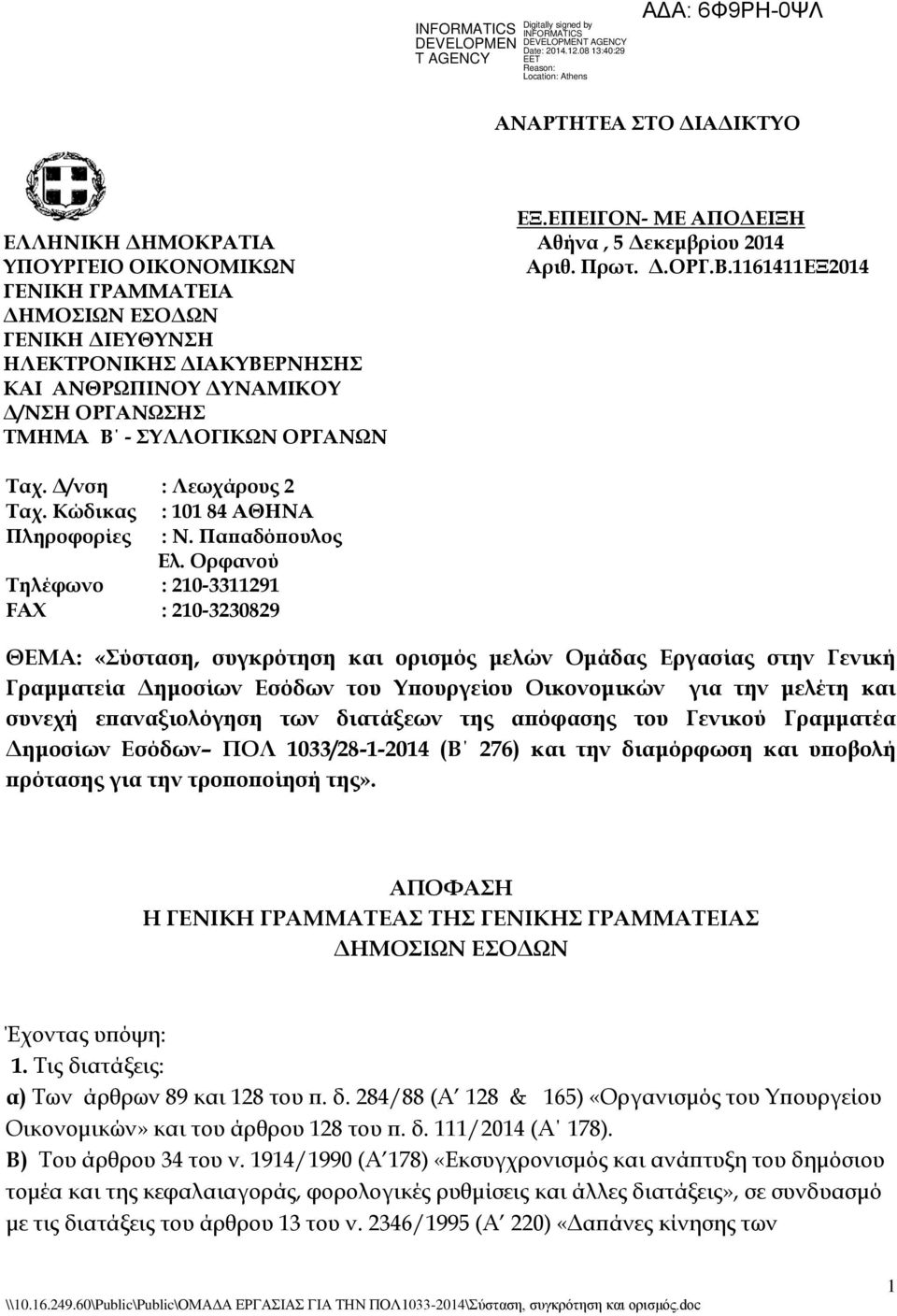 INFORMATICS DEVELOPMEN T AGENCY

Digitally signed by INFORMATICS DEVELOPMENT AGENCY
Date: 2014.12.08 13:40:29 EET
Reason:
Location: Athens

ΑΔΑ: 6Φ9ΡΗ-0ΨΛ

ΑΝΑΡΤΗΤΕΑ ΣΤΟ ΔΙΑΔΙΚΤΥΟ

ΕΛΛΗΝΙΚΗ ΔΗΜΟΚΡΑΤΙΑ
ΥΠΟΥΡΓΕΙΟ ΟΙΚΟΝΟΜΙΚΩΝ
ΓΕΝΙΚΗ ΓΡΑΜΜΑΤΕΙΑ
ΔΗΜΟΣΙΩΝ ΕΣΟΔΩΝ
ΓΕΝΙΚΗ ΔΙΕΥΘΥΝΣΗ
ΗΛΕΚΤΡΟΝΙΚΗΣ ΔΙΑΚΥΒΕΡΝΗΣΗΣ
ΚΑΙ ΑΝΘΡΩΠΙΝΟΥ ΔΥΝΑΜΙΚΟΥ
Δ/ΝΣΗ ΟΡΓΑΝΩΣΗΣ
ΤΜΗΜΑ Β΄ - ΣΥΛΛΟΓΙΚΩΝ ΟΡΓΑΝΩΝ

ΕΞ.ΕΠΕΙΓΟΝ- ΜΕ ΑΠΟΔΕΙΞΗ
Αθήνα , 5 Δεκεμβρίου 2014
Αριθ. Πρωτ. Δ.ΟΡΓ.Β.1161411ΕΞ2014

Ταχ. Δ/νση : Λεωχάρους 2
Ταχ. Κώδικας : 101 84 ΑΘΗΝΑ
Πληροφορίες : Ν. Παπαδόπουλος
Ελ. Ορφανού
Τηλέφωνο : 210-3311291
FAX : 210-3230829

ΘΕΜΑ: «Σύσταση, συγκρότηση και ορισμός μελών Ομάδας Εργασίας στην Γενική Γραμματεία Δημοσίων Εσόδων του Υπουργείου Οικονομικών για την μελέτη και συνεχή επαναξιολόγηση των διατάξεων της απόφασης του Γενικού Γραμματέα Δημοσίων Εσόδων– ΠΟΛ 1033/28-1-2014 (Β΄ 276) και την διαμόρφωση και υποβολή πρότασης για την τροποποίησή της».

ΑΠΟΦΑΣΗ
Η ΓΕΝΙΚΗ ΓΡΑΜΜΑΤΕΑΣ ΤΗΣ ΓΕΝΙΚΗΣ ΓΡΑΜΜΑΤΕΙΑΣ
ΔΗΜΟΣΙΩΝ ΕΣΟΔΩΝ

Έχοντας υπόψη:
1. Τις διατάξεις:
α) Των άρθρων 89 και 128 του π. δ. 284/88 (Α΄ 128 & 165) «Οργανισμός του Υπουργείου Οικονομικών» και του άρθρου 128 του π. δ. 111/2014 (Α΄ 178).
Β) Του άρθρου 34 του ν. 1914/1990 (Α΄178) «Εκσυγχρονισμός και ανάπτυξη του δημόσιου τομέα και της κεφαλαιαγοράς, φορολογικές ρυθμίσεις και άλλες διατάξεις», σε συνδυασμό με τις διατάξεις του άρθρου 13 του ν. 2346/1995 (Α΄ 220) «Δαπάνες κίνησης των

1

\\10.16.249.60\Public\Public\ΟΜΑΔΑ ΕΡΓΑΣΙΑΣ ΓΙΑ ΤΗΝ ΠΟΛ1033-2014\Σύσταση, συγκρότηση και ορισμός.doc